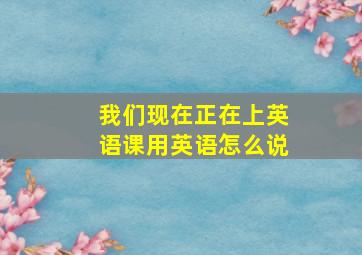 我们现在正在上英语课用英语怎么说